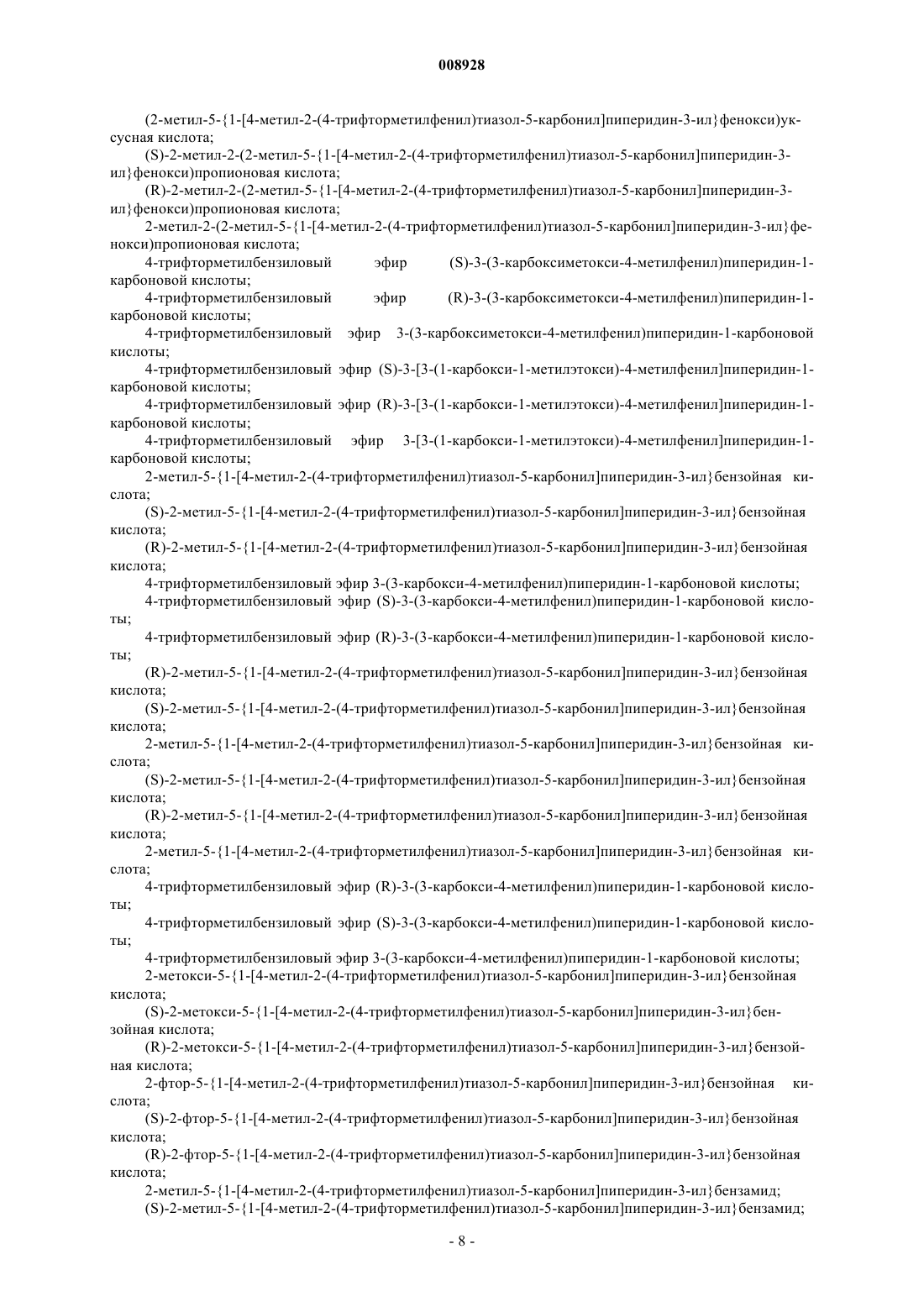 008928

(2-метил-5-{1-[4-метил-2-(4-трифторметилфенил)тиазол-5-карбонил]пиперидин-3-ил}фенокси)уксусная кислота;

(S)-2-метил-2-(2-метил-5-{1-[4-метил-2-(4-трифторметилфенил)тиазол-5-карбонил]пиперидин-3-ил}фенокси)пропионовая кислота;

(R)-2-метил-2-(2-метил-5-{1-[4-метил-2-(4-трифторметилфенил)тиазол-5-карбонил]пиперидин-3-ил}фенокси)пропионовая кислота;

2-метил-2-(2-метил-5-{1-[4-метил-2-(4-трифторметилфенил)тиазол-5-карбонил]пиперидин-3-ил}фенокси)пропионовая кислота;

4-трифторметилбензиловый эфир (S)-3-(3-карбоксиметокси-4-метилфенил)пиперидин-1-карбоновой кислоты;

4-трифторметилбензиловый эфир (R)-3-(3-карбоксиметокси-4-метилфенил)пиперидин-1-карбоновой кислоты;

4-трифторметилбензиловый эфир 3-(3-карбоксиметокси-4-метилфенил)пиперидин-1-карбоновой кислоты;

4-трифторметилбензиловый эфир (S)-3-[3-(1-карбокси-1-метилэтокси)-4-метилфенил]пиперидин-1-карбоновой кислоты;

4-трифторметилбензиловый эфир (R)-3-[3-(1-карбокси-1-метилэтокси)-4-метилфенил]пиперидин-1-карбоновой кислоты;

4-трифторметилбензиловый эфир 3-[3-(1-карбокси-1-метилэтокси)-4-метилфенил]пиперидин-1-карбоновой кислоты;

2-метил-5-{1-[4-метил-2-(4-трифторметилфенил)тиазол-5-карбонил]пиперидин-3-ил}бензойная кислота;

(S)-2-метил-5-{1-[4-метил-2-(4-трифторметилфенил)тиазол-5-карбонил]пиперидин-3-ил}бензойная кислота;

(R)-2-метил-5-{1-[4-метил-2-(4-трифторметилфенил)тиазол-5-карбонил]пиперидин-3-ил}бензойная кислота;

4-трифторметилбензиловый эфир 3-(3-карбокси-4-метилфенил)пиперидин-1-карбоновой кислоты;

4-трифторметилбензиловый эфир (S)-3-(3-карбокси-4-метилфенил)пиперидин-1-карбоновой кислоты;

4-трифторметилбензиловый эфир (R)-3-(3-карбокси-4-метилфенил)пиперидин-1-карбоновой кислоты;

(R)-2-метил-5-{1-[4-метил-2-(4-трифторметилфенил)тиазол-5-карбонил]пиперидин-3-ил}бензойная кислота;

(S)-2-метил-5-{1-[4-метил-2-(4-трифторметилфенил)тиазол-5-карбонил]пиперидин-3-ил}бензойная кислота;

2-метил-5-{1-[4-метил-2-(4-трифторметилфенил)тиазол-5-карбонил]пиперидин-3-ил}бензойная кислота;

(S)-2-метил-5-{1-[4-метил-2-(4-трифторметилфенил)тиазол-5-карбонил]пиперидин-3-ил}бензойная кислота;

(R)-2-метил-5-{1-[4-метил-2-(4-трифторметилфенил)тиазол-5-карбонил]пиперидин-3-ил}бензойная кислота;

2-метил-5-{1-[4-метил-2-(4-трифторметилфенил)тиазол-5-карбонил]пиперидин-3-ил}бензойная кислота;

4-трифторметилбензиловый эфир (R)-3-(3-карбокси-4-метилфенил)пиперидин-1-карбоновой кислоты;

4-трифторметилбензиловый эфир (S)-3-(3-карбокси-4-метилфенил)пиперидин-1-карбоновой кислоты;

4-трифторметилбензиловый эфир 3-(3-карбокси-4-метилфенил)пиперидин-1-карбоновой кислоты;

2-метокси-5-{1-[4-метил-2-(4-трифторметилфенил)тиазол-5-карбонил]пиперидин-3-ил}бензойная кислота;

(S)-2-метокси-5-{1-[4-метил-2-(4-трифторметилфенил)тиазол-5-карбонил]пиперидин-3-ил}бензойная кислота;

(R)-2-метокси-5-{1-[4-метил-2-(4-трифторметилфенил)тиазол-5-карбонил]пиперидин-3-ил}бензойная кислота;

2-фтор-5-{1-[4-метил-2-(4-трифторметилфенил)тиазол-5-карбонил]пиперидин-3-ил}бензойная кислота;

(S)-2-фтор-5-{1-[4-метил-2-(4-трифторметилфенил)тиазол-5-карбонил]пиперидин-3-ил}бензойная кислота;

(R)-2-фтор-5-{1-[4-метил-2-(4-трифторметилфенил)тиазол-5-карбонил]пиперидин-3-ил}бензойная кислота;

2-метил-5-{1-[4-метил-2-(4-трифторметилфенил)тиазол-5-карбонил]пиперидин-3-ил}бензамид;

(S)-2-метил-5-{1-[4-метил-2-(4-трифторметилфенил)тиазол-5-карбонил]пиперидин-3-ил}бензамид;

- 8 -